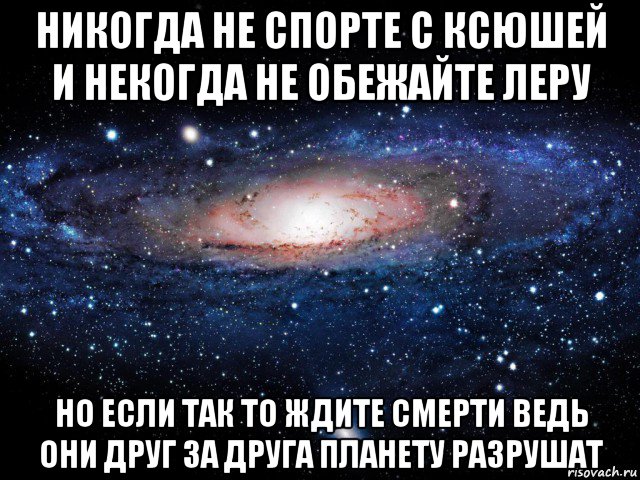 НИКОГДА НЕ СПОРТЕ С КСЮШЕЙ И НЕКОГДА НЕ ОБЕЖАЙТЕ ЛЕРУ

НО ЕСЛИ ТАК ТО ЖДИТЕ СМЕРТИ ВЕДЬ ОНИ ДРУГ ЗА ДРУГА ПЛАНЕТУ РАЗРУШАТ

risovach.ru